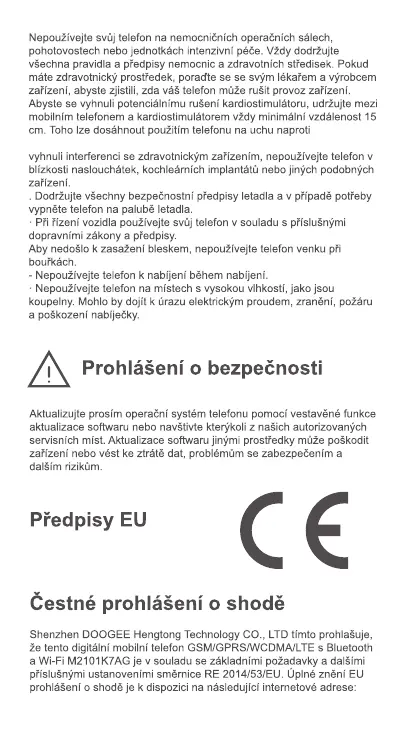 Nepoužívejte svůj telefon na nemocničních operačních sálech, pohotovostech nebo jednotkách intenzivní péče. Vždy dodržujte všechna pravidla a předpisy nemocnic a zdravotních středisek. Pokud máte zdravotnický prostředek, poraďte se se svým lékařem a výrobcem zařízení, abyste zjistili, zda váš telefon může rušit provoz zařízení. Abyste se vyhnuli potenciálnímu rušení kardiostimulátoru, udržujte mezi mobilním telefonem a kardiostimulátorem vždy minimální vzdálenost 15 cm. Toho lze dosáhnout použitím telefonu na uchu naproti

vyhnuli interferenci se zdravotnickým zařízením, nepoužívejte telefon v blízkosti naslouchátek, kochleárních implantátů nebo jiných podobných zařízení.
. Dodržujte všechny bezpečnostní předpisy letadla a v případě potřeby vypněte telefon na palubě letadla.
· Při řízení vozidla používejte svůj telefon v souladu s příslušnými dopravními zákony a předpisy.
Aby nedošlo k zasažení bleskem, nepoužívejte telefon venku při bouřkách.
- Nepoužívejte telefon k nabíjení během nabíjení.
· Nepoužívejte telefon na místech s vysokou vlhkostí, jako jsou koupelny. Mohlo by dojít k úrazu elektrickým proudem, zranění, požáru a poškození nabíječky.

Prohlášení o bezpečnosti

Aktualizujte prosím operační systém telefonu pomocí vestavěné funkce aktualizace softwaru nebo navštivte kterýkoli z našich autorizovaných servisních míst. Aktualizace softwaru jinými prostředky může poškodit zařízení nebo vést ke ztrátě dat, problémům se zabezpečením a dalším rizikům.

Předpisy EU

CE

Čestné prohlášení o shodě

Shenzhen DOOGEE Hengtong Technology CO., LTD tímto prohlašuje, že tento digitální mobilní telefon GSM/GPRS/WCDMA/LTE s Bluetooth a Wi-Fi M2101K7AG je v souladu se základními požadavky a dalšími příslušnými ustanoveními směrnice RE 2014/53/EU. Úplné znění EU prohlášení o shodě je k dispozici na následující internetové adrese: